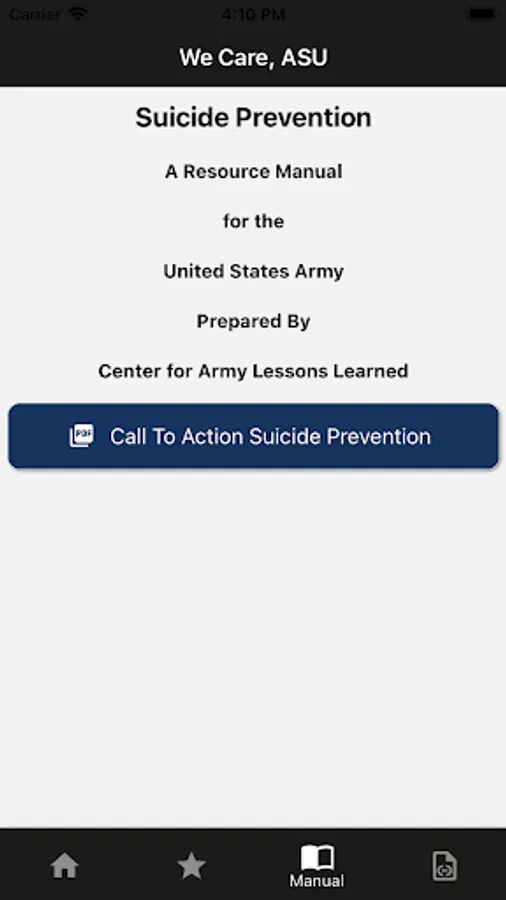 Carrier 4:10 PM

We Care, ASU

Suicide Prevention

A Resource Manual

for the

United States Army

Prepared By

Center for Army Lessons Learned

PDF Call To Action Suicide Prevention

Manual